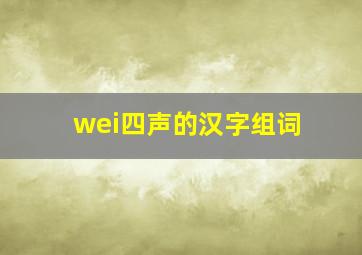 wei四声的汉字组词